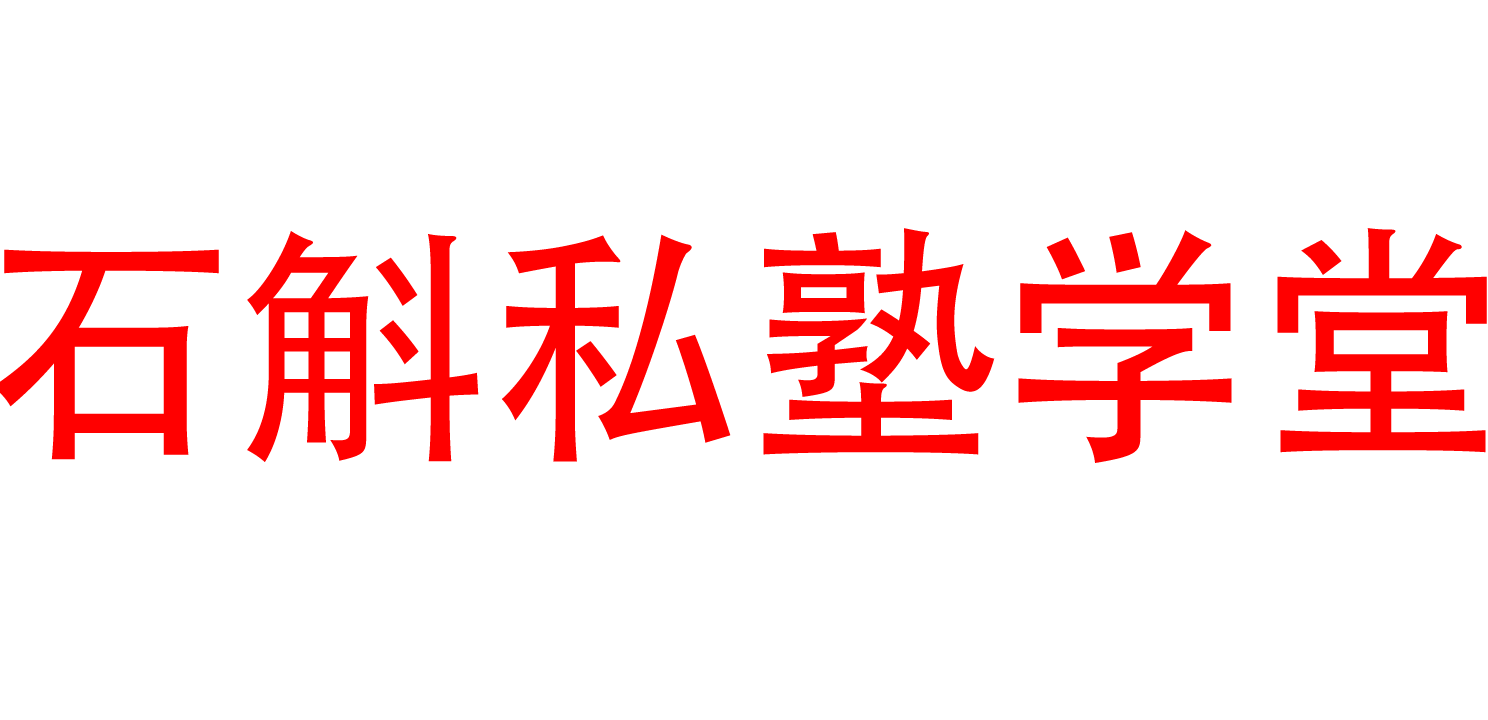 石斛私塾学堂